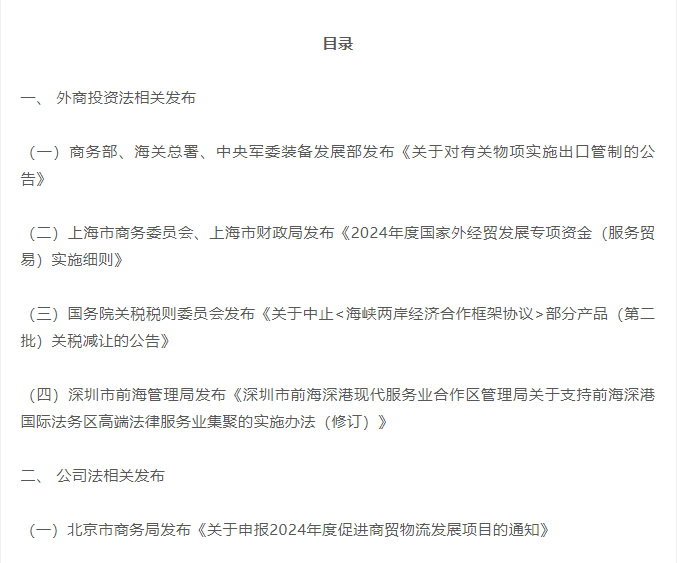 目录

一、 外商投资法相关发布

（一）商务部、海关总署、中央军委装备发展部发布《关于对有关物项实施出口管制的公告》

（二）上海市商务委员会、上海市财政局发布《2024年度国家外经贸发展专项资金（服务贸易）实施细则》

（三）国务院关税税则委员会发布《关于中止<海峡两岸经济合作框架协议>部分产品（第二批）关税减让的公告》

（四）深圳市前海管理局发布《深圳市前海深港现代服务业合作区管理局关于支持前海深港国际法务区高端法律服务业集聚的实施办法（修订）》

二、 公司法相关发布

（一）北京市商务局发布《关于申报2024年度促进商贸物流发展项目的通知》